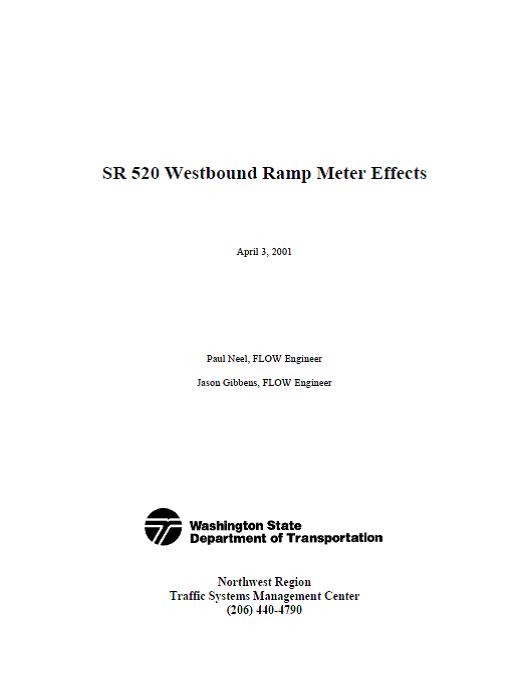 SR 520 Westbound Ramp Meter Effects

April 3, 2001

Paul Neel, FLOW Engineer

Jason Gibbens, FLOW Engineer

Washington State
Department of Transportation

Northwest Region
Traffic Systems Management Center
(206) 440-4790